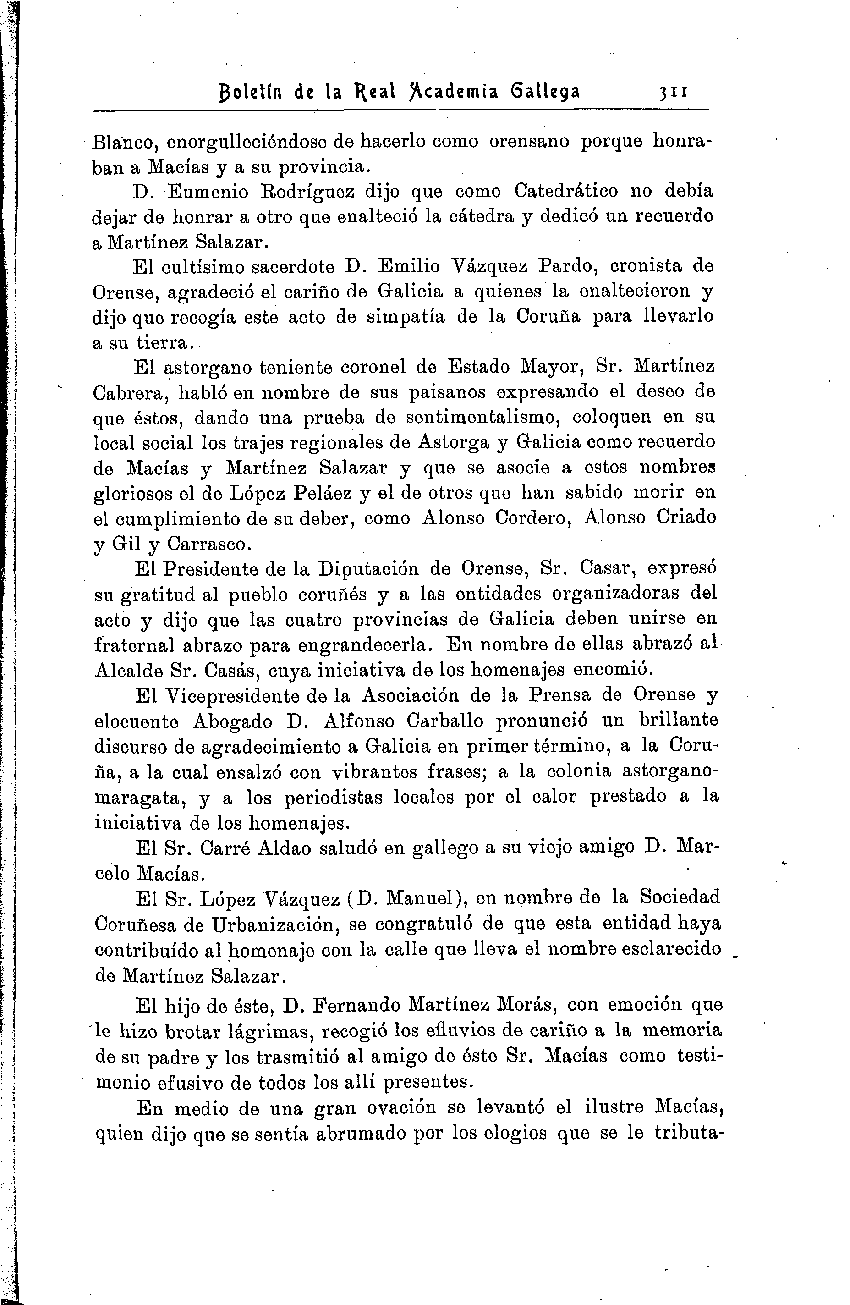 Boletín de la Real Academia Gallega 311

Blanco, enorgulleciéndose de hacerlo como orensano porque honraban a Macías y a su provincia.

D. Eumenio Rodríguez dijo que como Catedrático no debía dejar de honrar a otro que enalteció la cátedra y dedicó un recuerdo a Martínez Salazar.

El cultísimo sacerdote D. Emilio Vázquez Pardo, cronista de Orense, agradeció el cariño de Galicia a quienes la enaltecieron y dijo que recogía este acto de simpatía de la Coruña para llevarlo a su tierra.

El astorgano teniente coronel de Estado Mayor, Sr. Martínez Cabrera, habló en nombre de sus paisanos expresando el deseo de que éstos, dando una prueba de sentimentalismo, coloquen en su local social los trajes regionales de Astorga y Galicia como recuerdo de Macías y Martínez Salazar y que se asocie a estos nombres gloriosos el de López Peláez y el de otros que han sabido morir en el cumplimiento de su deber, como Alonso Cordero, Alonso Criado y Gil y Carrasco.

El Presidente de la Diputación de Orense, Sr. Casar, expresó su gratitud al pueblo coruñés y a las entidades organizadoras del acto y dijo que las cuatro provincias de Galicia deben unirse en fraternal abrazo para engrandecerla. En nombre de ellas abrazó al Alcalde Sr. Casás, cuya iniciativa de los homenajes encomió.

El Vicepresidente de la Asociación de la Prensa de Orense y elocuente Abogado D. Alfonso Carballo pronunció un brillante discurso de agradecimiento a Galicia en primer término, a la Coruña, a la cual ensalzó con vibrantes frases; a la colonia astorgano-maragata, y a los periodistas locales por el calor prestado a la iniciativa de los homenajes.

El Sr. Carré Aldao saludó en gallego a su viejo amigo D. Marcelo Macías.

El Sr. López Vázquez (D. Manuel), en nombre de la Sociedad Coruñesa de Urbanización, se congratuló de que esta entidad haya contribuído al homenaje con la calle que lleva el nombre esclarecido de Martínez Salazar.

El hijo de éste, D. Fernando Martínez Morás, con emoción que le hizo brotar lágrimas, recogió los efluvios de cariño a la memoria de su padre y los trasmitió al amigo de éste Sr. Macías como testimonio efusivo de todos los allí presentes.

En medio de una gran ovación se levantó el ilustre Macías, quien dijo que se sentía abrumado por los elogios que se le tributa-